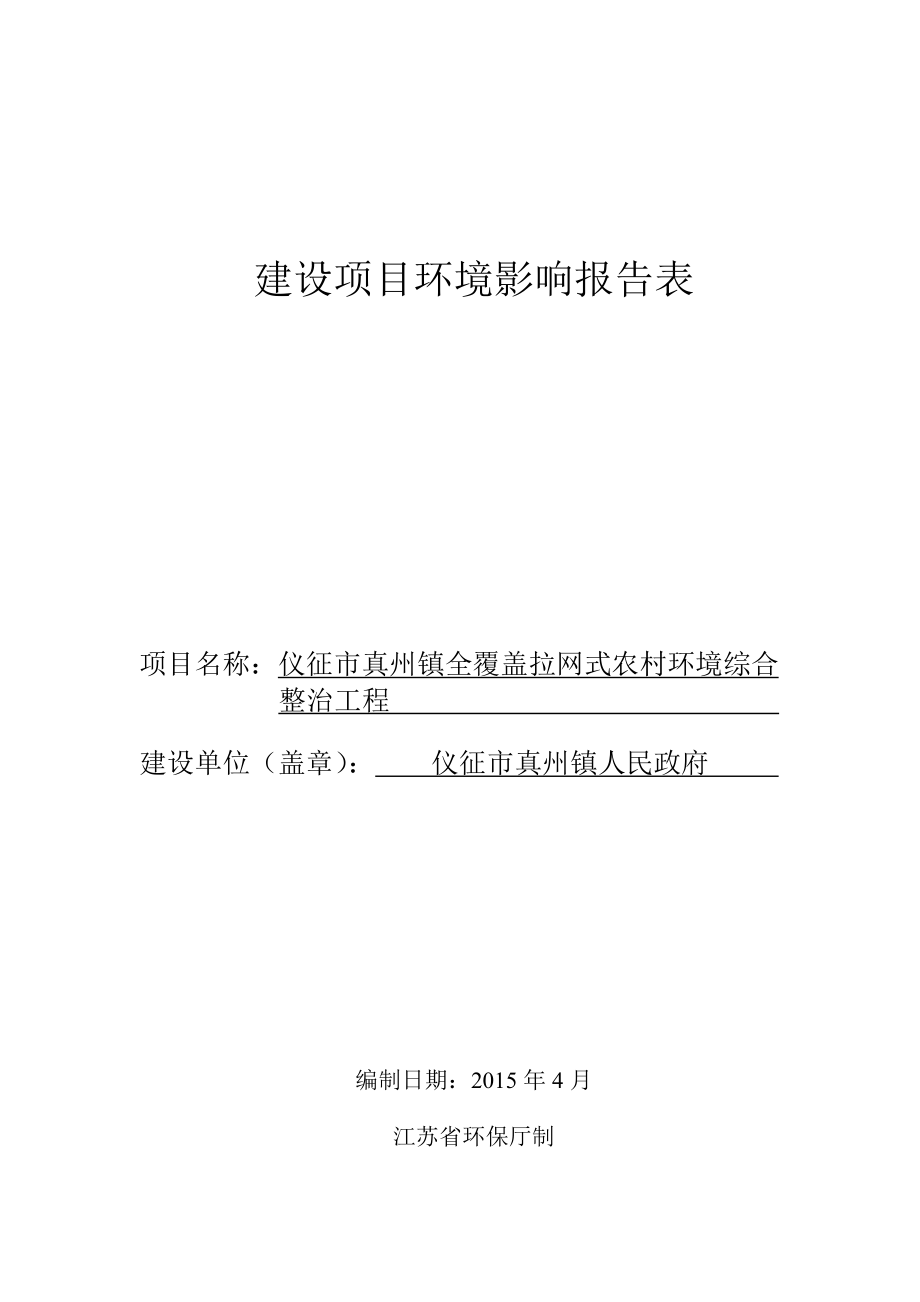 建设项目环境影响报告表

项目名称：仪征市真州镇全覆盖拉网式农村环境综合整治工程

建设单位（盖章）：仪征市真州镇人民政府

编制日期：2015 年 4 月

江苏省环保厅制